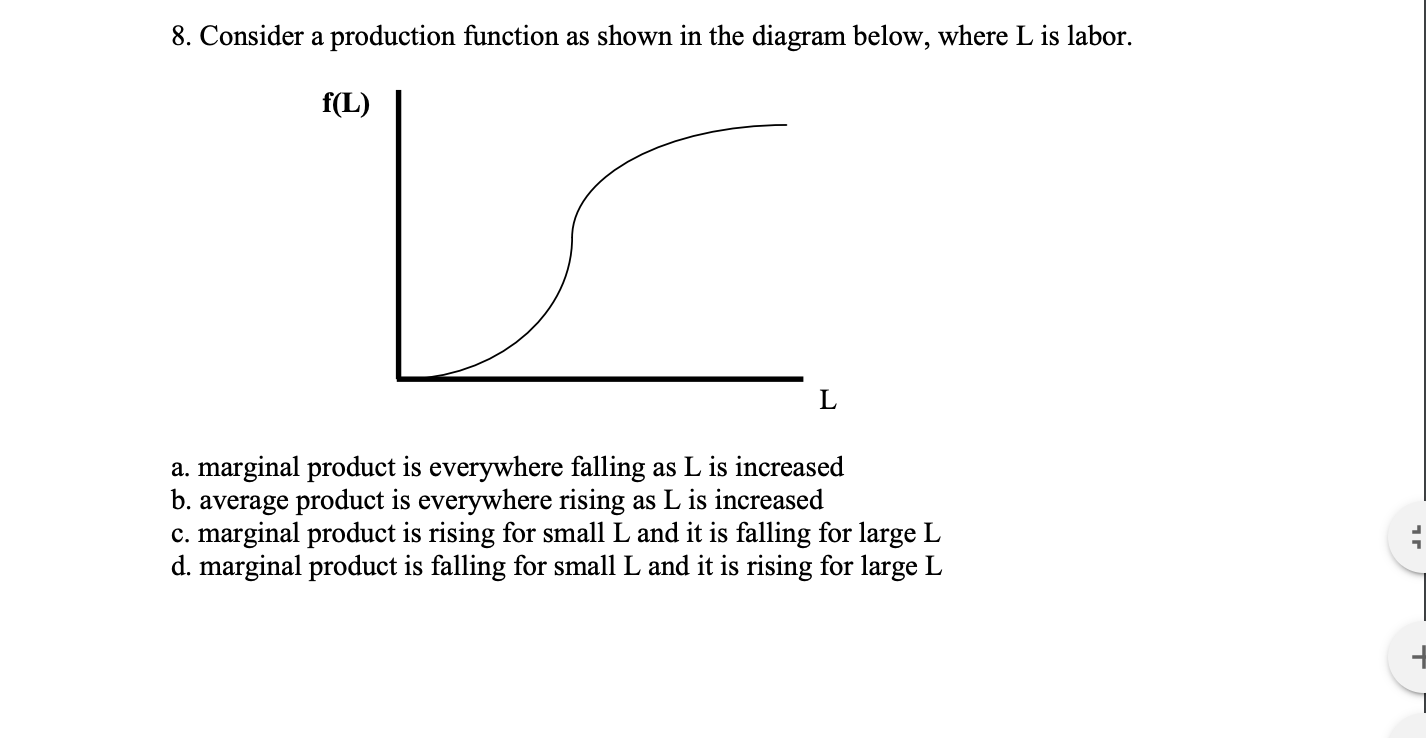 8. Consider a production function as shown in the diagram below, where L is labor.

f(L)

L

a. marginal product is everywhere falling as L is increased
b. average product is everywhere rising as L is increased
c. marginal product is rising for small L and it is falling for large L
d. marginal product is falling for small L and it is rising for large L